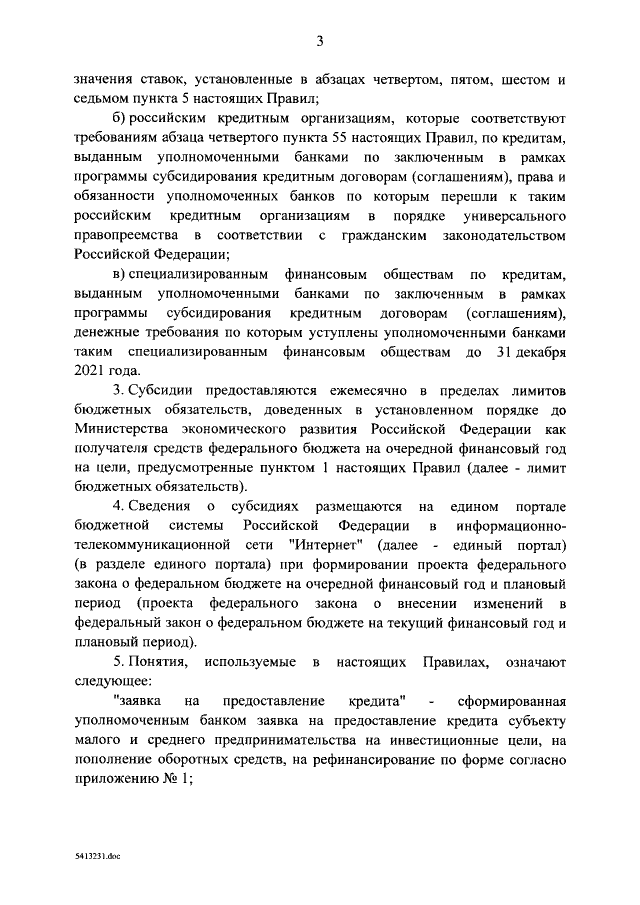 3

значения ставок, установленные в абзацах четвертом, пятом, шестом и седьмом пункта 5 настоящих Правил;

б) российским кредитным организациям, которые соответствуют требованиям абзаца четвертого пункта 55 настоящих Правил, по кредитам, выданным уполномоченными банками по заключенным в рамках программы субсидирования кредитным договорам (соглашениям), права и обязанности уполномоченных банков по которым перешли к таким российским кредитным организациям в порядке универсального правопреемства в соответствии с гражданским законодательством Российской Федерации;

в) специализированным финансовым обществам по кредитам, выданным уполномоченными банками по заключенным в рамках программы субсидирования кредитным договорам (соглашениям), денежные требования по которым уступлены уполномоченными банками таким специализированным финансовым обществам до 31 декабря 2021 года.

3. Субсидии предоставляются ежемесячно в пределах лимитов бюджетных обязательств, доведенных в установленном порядке до Министерства экономического развития Российской Федерации как получателя средств федерального бюджета на очередной финансовый год на цели, предусмотренные пунктом 1 настоящих Правил (далее - лимит бюджетных обязательств).

4. Сведения о субсидиях размещаются на едином портале бюджетной системы Российской Федерации в информационно-телекоммуникационной сети "Интернет" (далее - единый портал) (в разделе единого портала) при формировании проекта федерального закона о федеральном бюджете на очередной финансовый год и плановый период (проекта федерального закона о внесении изменений в федеральный закон о федеральном бюджете на текущий финансовый год и плановый период).

5. Понятия, используемые в настоящих Правилах, означают следующее:

"заявка на предоставление кредита" - сформированная уполномоченным банком заявка на предоставление кредита субъекту малого и среднего предпринимательства на инвестиционные цели, на пополнение оборотных средств, на рефинансирование по форме согласно приложению № 1;

5413231.doc